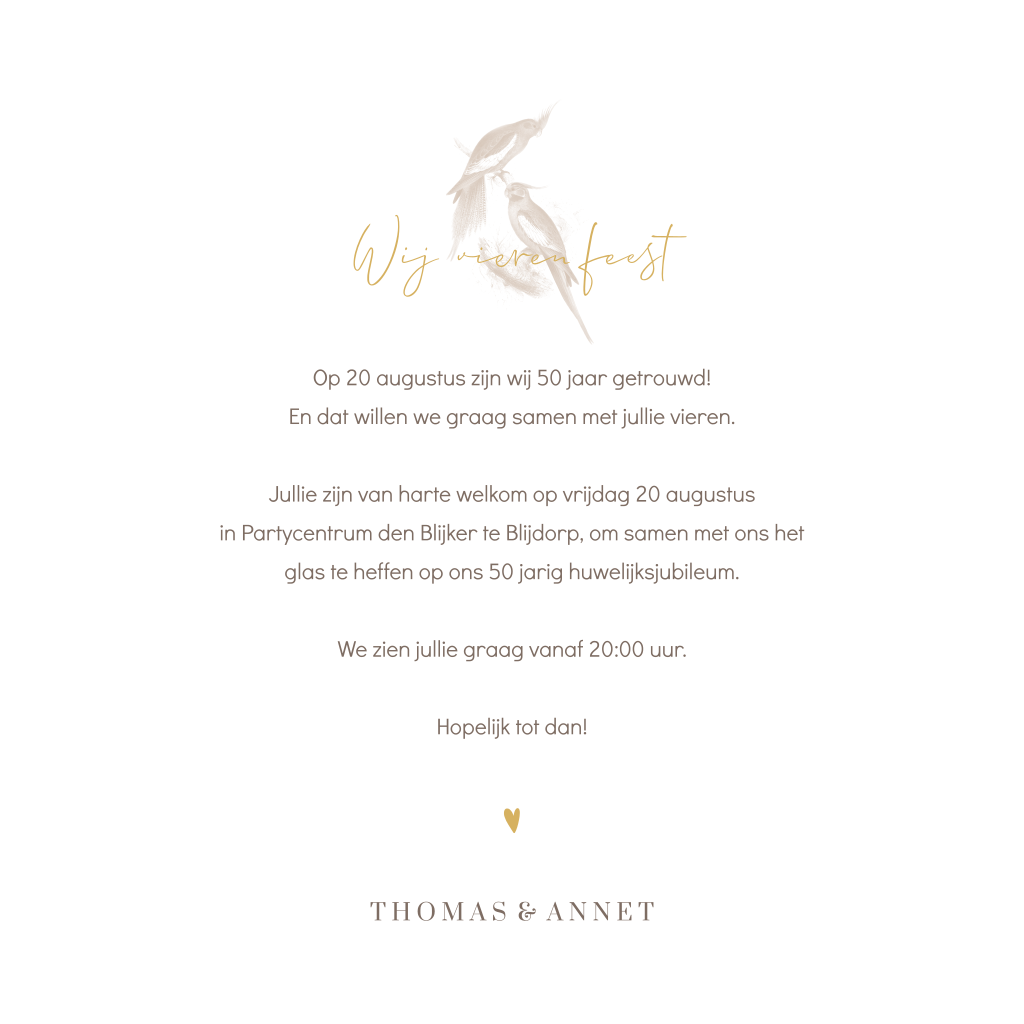 Wij vieren feest

Op 20 augustus zijn wij 50 jaar getrouwd! En dat willen we graag samen met jullie vieren.

Jullie zijn van harte welkom op vrijdag 20 augustus in Partycentrum den Blijker te Blijdorp, om samen met ons het glas te heffen op ons 50 jarig huwelijksjubileum.

We zien jullie graag vanaf 20:00 uur.

Hopelijk tot dan!

THOMAS & ANNET